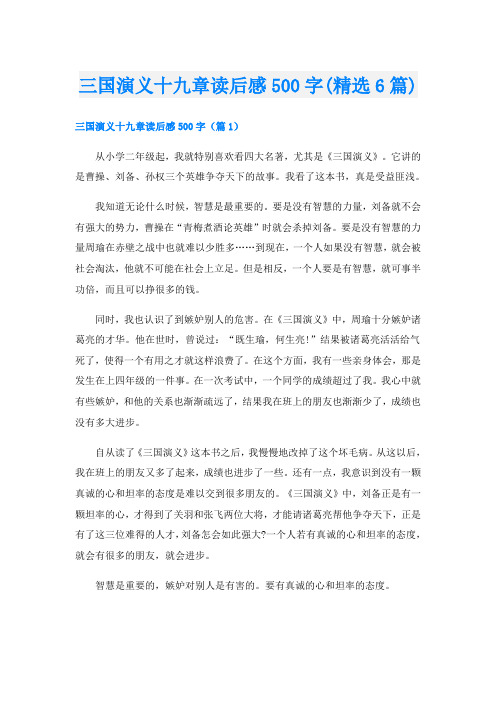 三国演义十九章读后感500字(精选6篇)

三国演义十九章读后感500字（篇1）

从小学二年级起，我就特别喜欢看四大名著，尤其是《三国演义》。它讲的是曹操、刘备、孙权三个英雄争夺天下的故事。我看了这本书，真是受益匪浅。

我知道无论什么时候，智慧是最重要的。要是没有智慧的力量，刘备就不会有强大的势力，曹操在“青梅煮酒论英雄”时就会杀掉刘备。要是没有智慧的力量周瑜在赤壁之战中也就难以少胜多……到现在，一个人如果没有智慧，就会被社会淘汰，他就不可能在社会上立足。但是相反，一个人要是有智慧，就可事半功倍，而且可以挣很多的钱。

同时，我也认识了到嫉妒别人的危害。在《三国演义》中，周瑜十分嫉妒诸葛亮的才华。他在世时，曾说过：“既生瑜，何生亮!”结果被诸葛亮活活给气死了，使得一个有用之才就这样浪费了。在这个方面，我有一些亲身体会，那是发生在上四年级的一件事。在一次考试中，一个同学的成绩超过了我。我心中就有些嫉妒，和他的关系也渐渐疏远了，结果我在班上的朋友也渐渐少了，成绩也没有多大进步。

自从读了《三国演义》这本书之后，我慢慢地改掉了这个坏毛病。从这以后，我在班上的朋友又多了起来，成绩也进步了一些。还有一点，我意识到没有一颗真诚的心和坦率的态度是难以交到很多朋友的。《三国演义》中，刘备正是有一颗坦率的心，才得到了关羽和张飞两位大将，才能请诸葛亮帮他争夺天下，正是有了这三位难得的人才，刘备怎会如此强大?一个人若有真诚的心和坦率的态度，就会有很多的朋友，就会进步。

智慧是重要的，嫉妒对别人是有害的。要有真诚的心和坦率的态度。